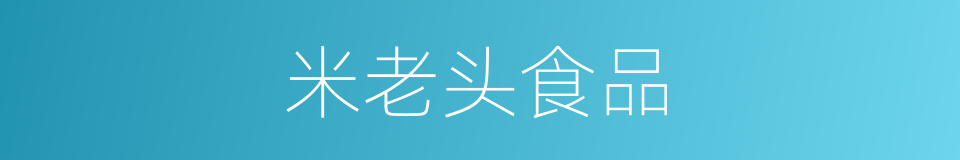 米老头食品